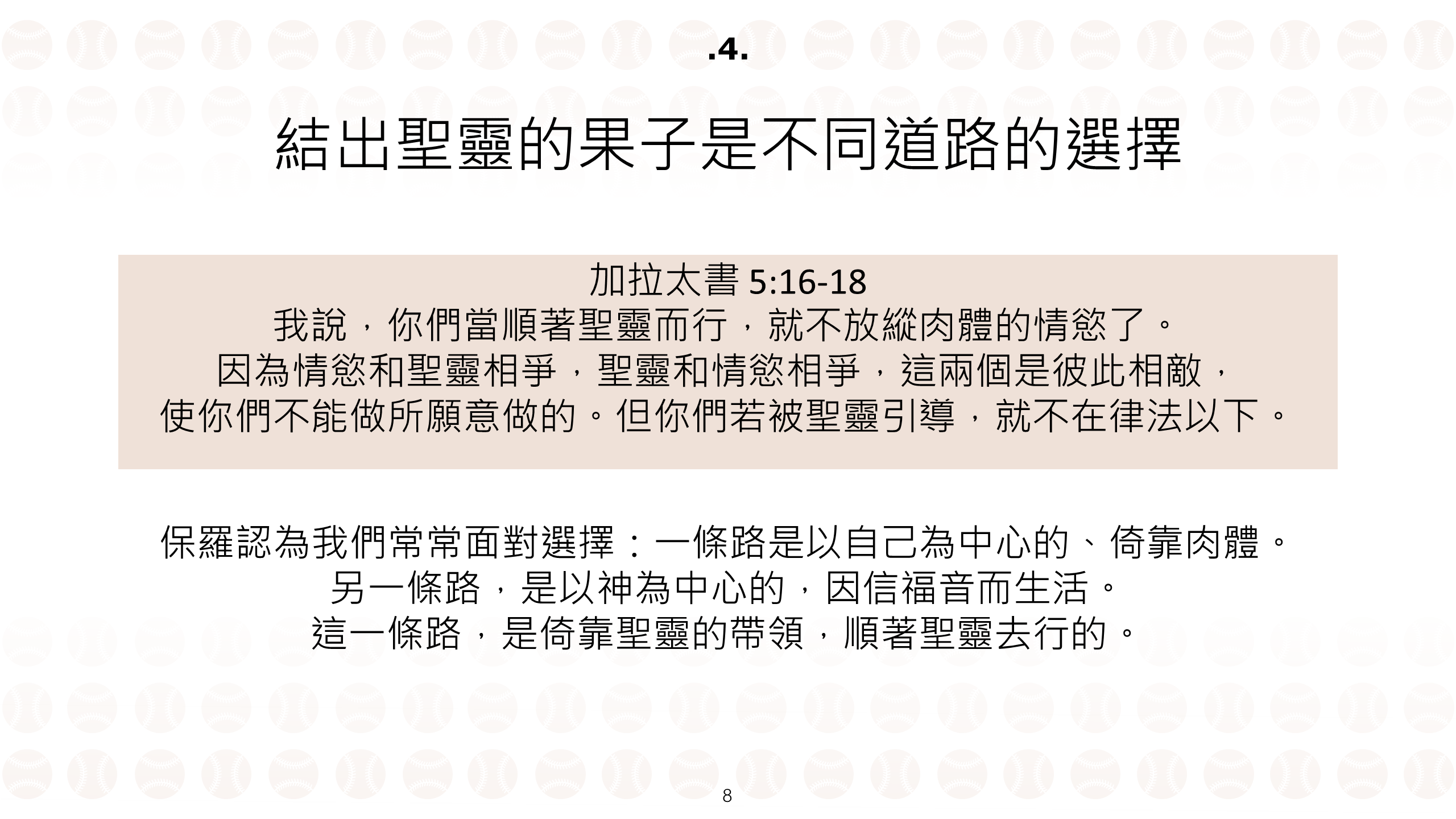 .4.

結出聖靈的果子是不同道路的選擇

加拉太書5:16-18
我說，你們當順著聖靈而行，就不放縱肉體的情慾了。
因為情慾和聖靈相爭，聖靈和情慾相爭，這兩個是彼此相敵，
使你們不能做所願意做的。但你們若被聖靈引導，就不在律法以下。

保羅認為我們常常面對選擇：一條路是以自己為中心的、倚靠肉體。
另一條路，是以神為中心的，因信福音而生活。
這一條路，是倚靠聖靈的帶領，順著聖靈去行的。

8